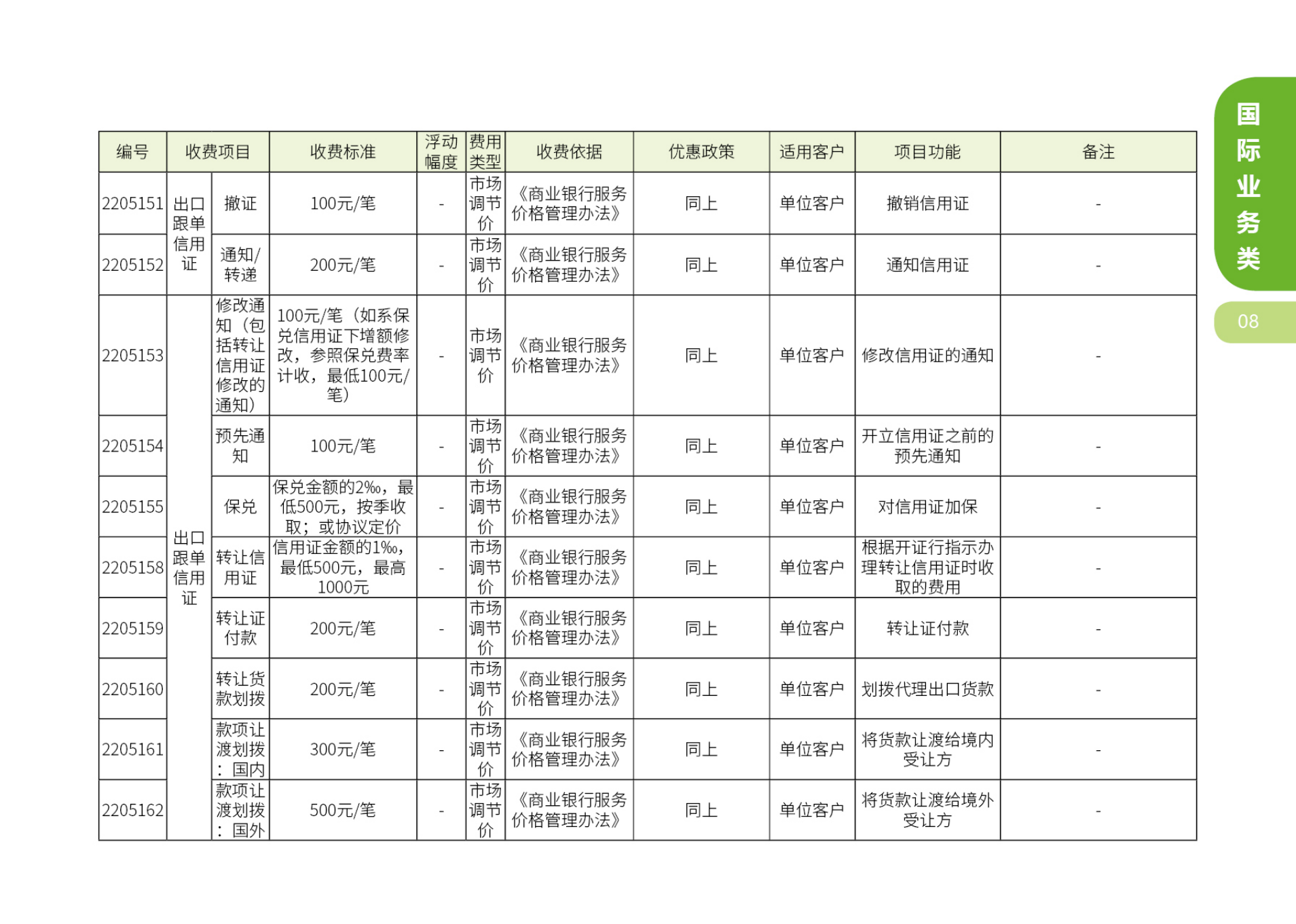 | 编号 | 收费项目 | | 收费标准 | 浮动幅度 | 费用类型 | 收费依据 | 优惠政策 | 适用客户 | 项目功能 | 备注 |
|---|---|---|---|---|---|---|---|---|---|---|
| 2205151 | 出口跟单信用证 | 撤证 | 100元/笔 | - | 市场调节价 | 《商业银行服务价格管理办法》 | 同上 | 单位客户 | 撤销信用证 | - |
| 2205152 | | 通知/转递 | 200元/笔 | - | 市场调节价 | 《商业银行服务价格管理办法》 | 同上 | 单位客户 | 通知信用证 | - |
| 2205153 | 出口跟单信用证 | 修改通知（包括转让信用证修改的通知） | 100元/笔（如系保兑信用证下增额修改，参照保兑费率计收，最低100元/笔） | - | 市场调节价 | 《商业银行服务价格管理办法》 | 同上 | 单位客户 | 修改信用证的通知 | - |
| 2205154 | | 预先通知 | 100元/笔 | - | 市场调节价 | 《商业银行服务价格管理办法》 | 同上 | 单位客户 | 开立信用证之前的预先通知 | - |
| 2205155 | | 保兑 | 保兑金额的2‰，最低500元，按季收取；或协议定价 | - | 市场调节价 | 《商业银行服务价格管理办法》 | 同上 | 单位客户 | 对信用证加保 | - |
| 2205158 | | 转让信用证 | 信用证金额的1‰，最低500元，最高1000元 | - | 市场调节价 | 《商业银行服务价格管理办法》 | 同上 | 单位客户 | 根据开证行指示办理转让信用证时收取的费用 | - |
| 2205159 | | 转让证付款 | 200元/笔 | - | 市场调节价 | 《商业银行服务价格管理办法》 | 同上 | 单位客户 | 转让证付款 | - |
| 2205160 | | 转让货款划拨 | 200元/笔 | - | 市场调节价 | 《商业银行服务价格管理办法》 | 同上 | 单位客户 | 划拨代理出口货款 | - |
| 2205161 | | 款项让渡划拨：国内 | 300元/笔 | - | 市场调节价 | 《商业银行服务价格管理办法》 | 同上 | 单位客户 | 将货款让渡给境内受让方 | - |
| 2205162 | | 款项让渡划拨：国外 | 500元/笔 | - | 市场调节价 | 《商业银行服务价格管理办法》 | 同上 | 单位客户 | 将货款让渡给境外受让方 | - |

国际业务类
08